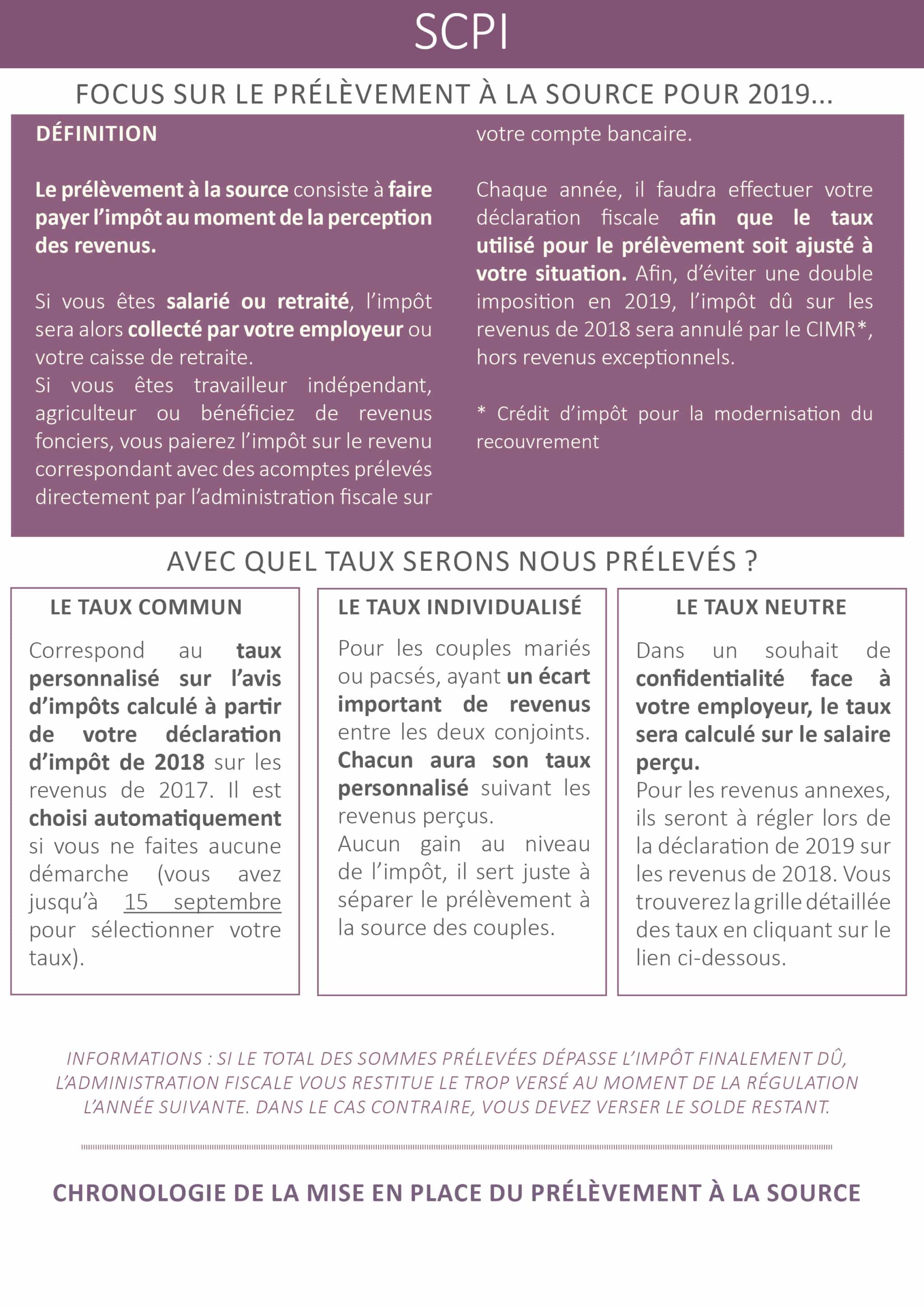 SCPI

FOCUS SUR LE PRÉLÈVEMENT À LA SOURCE POUR 2019...

DÉFINITION

Le prélèvement à la source consiste à faire payer l'impôt au moment de la perception des revenus.

Si vous êtes salarié ou retraité, l'impôt sera alors collecté par votre employeur ou votre caisse de retraite.
Si vous êtes travailleur indépendant, agriculteur ou bénéficiez de revenus fonciers, vous paierez l'impôt sur le revenu correspondant avec des acomptes prélevés directement par l'administration fiscale sur votre compte bancaire.

Chaque année, il faudra effectuer votre déclaration fiscale afin que le taux utilisé pour le prélèvement soit ajusté à votre situation. Afin, d'éviter une double imposition en 2019, l'impôt dû sur les revenus de 2018 sera annulé par le CIMR*, hors revenus exceptionnels.

* Crédit d'impôt pour la modernisation du recouvrement

AVEC QUEL TAUX SERONS NOUS PRÉLEVÉS ?

LE TAUX COMMUN

Correspond au taux personnalisé sur l'avis d'impôts calculé à partir de votre déclaration d'impôt de 2018 sur les revenus de 2017. Il est choisi automatiquement si vous ne faites aucune démarche (vous avez jusqu'à 15 septembre pour sélectionner votre taux).

LE TAUX INDIVIDUALISÉ

Pour les couples mariés ou pacsés, ayant un écart important de revenus entre les deux conjoints. Chacun aura son taux personnalisé suivant les revenus perçus.
Aucun gain au niveau de l'impôt, il sert juste à séparer le prélèvement à la source des couples.

LE TAUX NEUTRE

Dans un souhait de confidentialité face à votre employeur, le taux sera calculé sur le salaire perçu.
Pour les revenus annexes, ils seront à régler lors de la déclaration de 2019 sur les revenus de 2018. Vous trouverez la grille détaillée des taux en cliquant sur le lien ci-dessous.

INFORMATIONS : SI LE TOTAL DES SOMMES PRÉLEVÉES DÉPASSE L'IMPÔT FINALEMENT DÛ, L'ADMINISTRATION FISCALE VOUS RESTITUE LE TROP VERSÉ AU MOMENT DE LA RÉGULATION L'ANNÉE SUIVANTE. DANS LE CAS CONTRAIRE, VOUS DEVEZ VERSER LE SOLDE RESTANT.

CHRONOLOGIE DE LA MISE EN PLACE DU PRÉLÈVEMENT À LA SOURCE